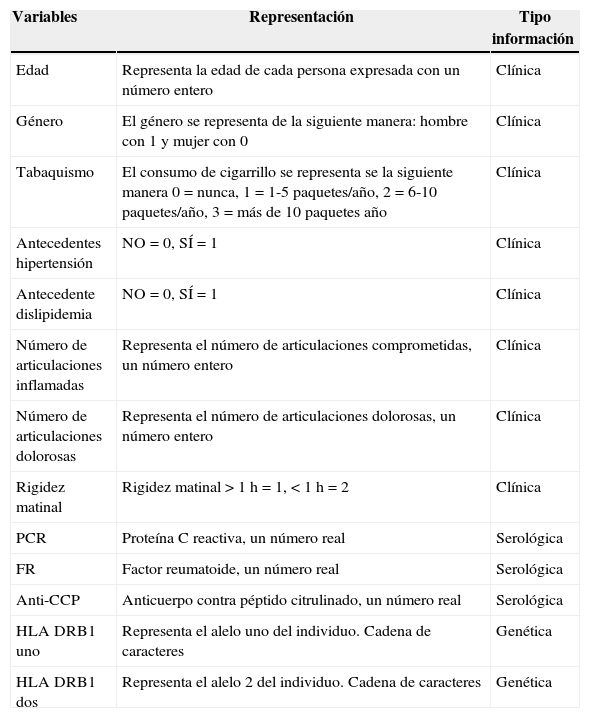 | Variables | Representación | Tipo información |
|---|---|---|
| Edad | Representa la edad de cada persona expresada con un número entero | Clínica |
| Género | El género se representa de la siguiente manera: hombre con 1 y mujer con 0 | Clínica |
| Tabaquismo | El consumo de cigarrillo se representa se la siguiente manera 0 = nunca, 1 = 1-5 paquetes/año, 2 = 6-10 paquetes/año, 3 = más de 10 paquetes año | Clínica |
| Antecedentes hipertensión | NO = 0, SÍ = 1 | Clínica |
| Antecedente dislipidemia | NO = 0, SÍ = 1 | Clínica |
| Número de articulaciones inflamadas | Representa el número de articulaciones comprometidas, un número entero | Clínica |
| Número de articulaciones dolorosas | Representa el número de articulaciones dolorosas, un número entero | Clínica |
| Rigidez matinal | Rigidez matinal > 1 h = 1, < 1 h = 2 | Clínica |
| PCR | Proteína C reactiva, un número real | Serológica |
| FR | Factor reumatoide, un número real | Serológica |
| Anti-CCP | Anticuerpo contra péptido citrulinado, un número real | Serológica |
| HLA DRB1 uno | Representa el alelo uno del individuo. Cadena de caracteres | Genética |
| HLA DRB1 dos | Representa el alelo 2 del individuo. Cadena de caracteres | Genética |